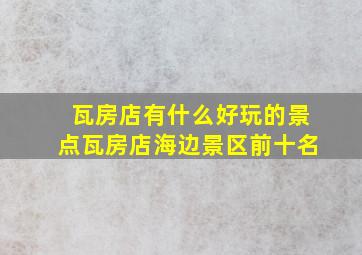 瓦房店有什么好玩的景点瓦房店海边景区前十名